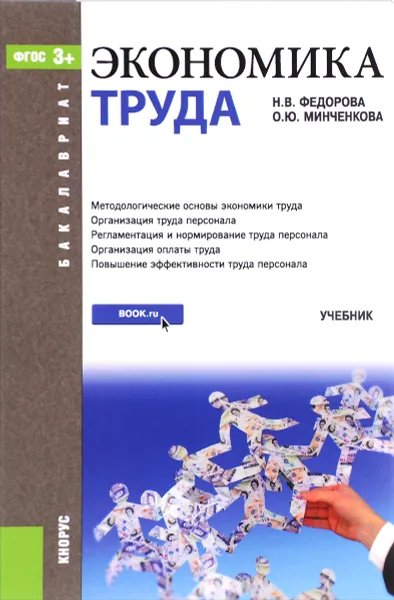 ФГОС 3+

БАКАЛАВРИАТ

ЭКОНОМИКА
ТРУДА

Н.В. ФЕДОРОВА
О.Ю. МИНЧЕНКОВА

Методологические основы экономики труда
Организация труда персонала
Регламентация и нормирование труда персонала
Организация оплаты труда
Повышение эффективности труда персонала

BOOK.ru

УЧЕБНИК

КНОРУС